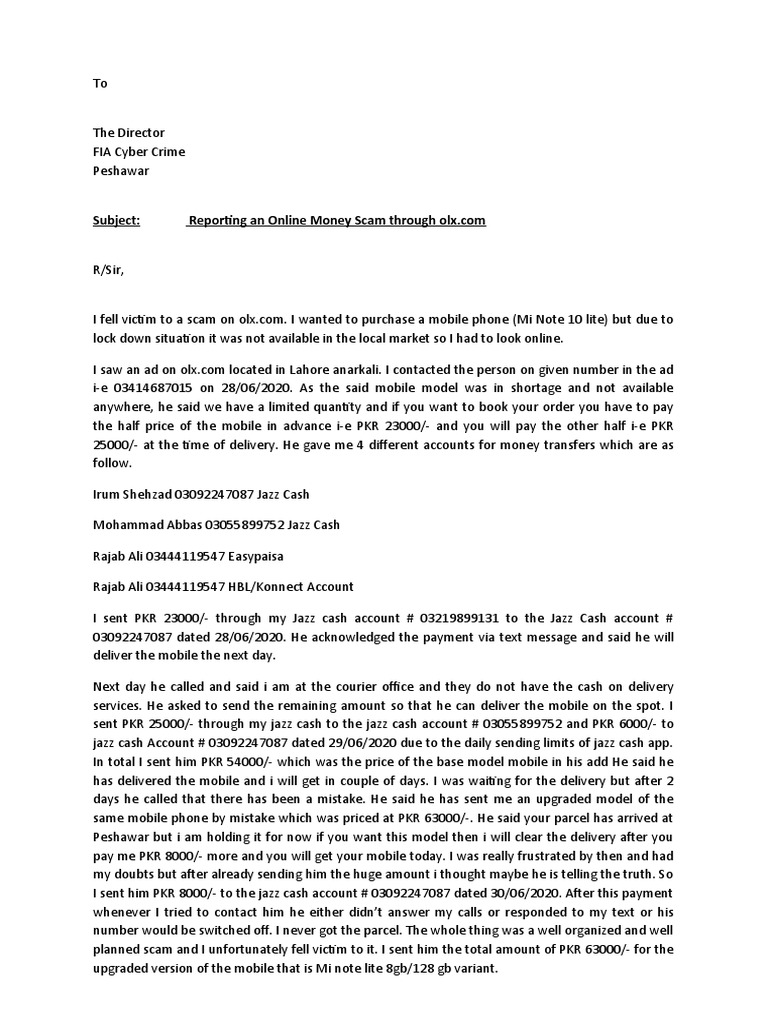 To

The Director
FIA Cyber Crime
Peshawar

Subject: Reporting an Online Money Scam through olx.com

R/Sir,

I fell victim to a scam on olx.com. I wanted to purchase a mobile phone (Mi Note 10 lite) but due to lock down situation it was not available in the local market so I had to look online.

I saw an ad on olx.com located in Lahore anarkali. I contacted the person on given number in the ad i-e 03414687015 on 28/06/2020. As the said mobile model was in shortage and not available anywhere, he said we have a limited quantity and if you want to book your order you have to pay the half price of the mobile in advance i-e PKR 23000/- and you will pay the other half i-e PKR 25000/- at the time of delivery. He gave me 4 different accounts for money transfers which are as follow.

Irum Shehzad 03092247087 Jazz Cash

Mohammad Abbas 03055899752 Jazz Cash

Rajab Ali 03444119547 Easypaisa

Rajab Ali 03444119547 HBL/Konnect Account

I sent PKR 23000/- through my Jazz cash account # 03219899131 to the Jazz Cash account # 03092247087 dated 28/06/2020. He acknowledged the payment via text message and said he will deliver the mobile the next day.

Next day he called and said i am at the courier office and they do not have the cash on delivery services. He asked to send the remaining amount so that he can deliver the mobile on the spot. I sent PKR 25000/- through my jazz cash to the jazz cash account # 03055899752 and PKR 6000/- to jazz cash Account # 03092247087 dated 29/06/2020 due to the daily sending limits of jazz cash app. In total I sent him PKR 54000/- which was the price of the base model mobile in his add He said he has delivered the mobile and i will get in couple of days. I was waiting for the delivery but after 2 days he called that there has been a mistake. He said he has sent me an upgraded model of the same mobile phone by mistake which was priced at PKR 63000/-. He said your parcel has arrived at Peshawar but i am holding it for now if you want this model then i will clear the delivery after you pay me PKR 8000/- more and you will get your mobile today. I was really frustrated by then and had my doubts but after already sending him the huge amount i thought maybe he is telling the truth. So I sent him PKR 8000/- to the jazz cash account # 03092247087 dated 30/06/2020. After this payment whenever I tried to contact him he either didn't answer my calls or responded to my text or his number would be switched off. I never got the parcel. The whole thing was a well organized and well planned scam and I unfortunately fell victim to it. I sent him the total amount of PKR 63000/- for the upgraded version of the mobile that is Mi note lite 8gb/128 gb variant.